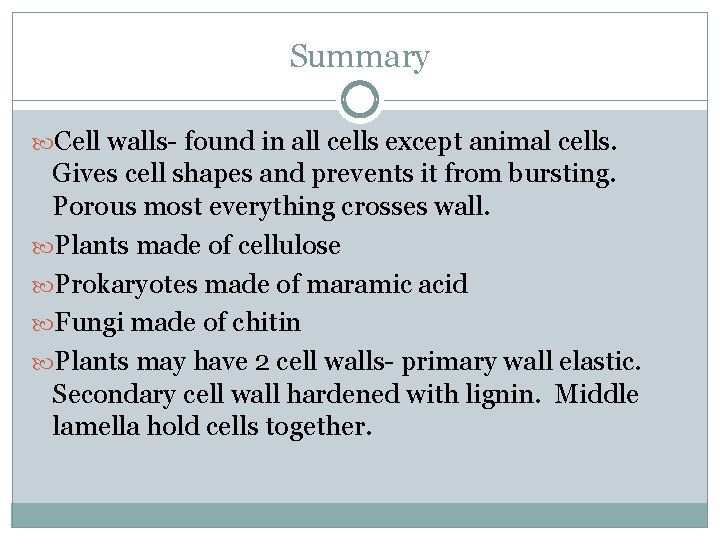 Summary

Cell walls- found in all cells except animal cells. Gives cell shapes and prevents it from bursting. Porous most everything crosses wall.

Plants made of cellulose

Prokaryotes made of maramic acid

Fungi made of chitin

Plants may have 2 cell walls- primary wall elastic. Secondary cell wall hardened with lignin. Middle lamella hold cells together.